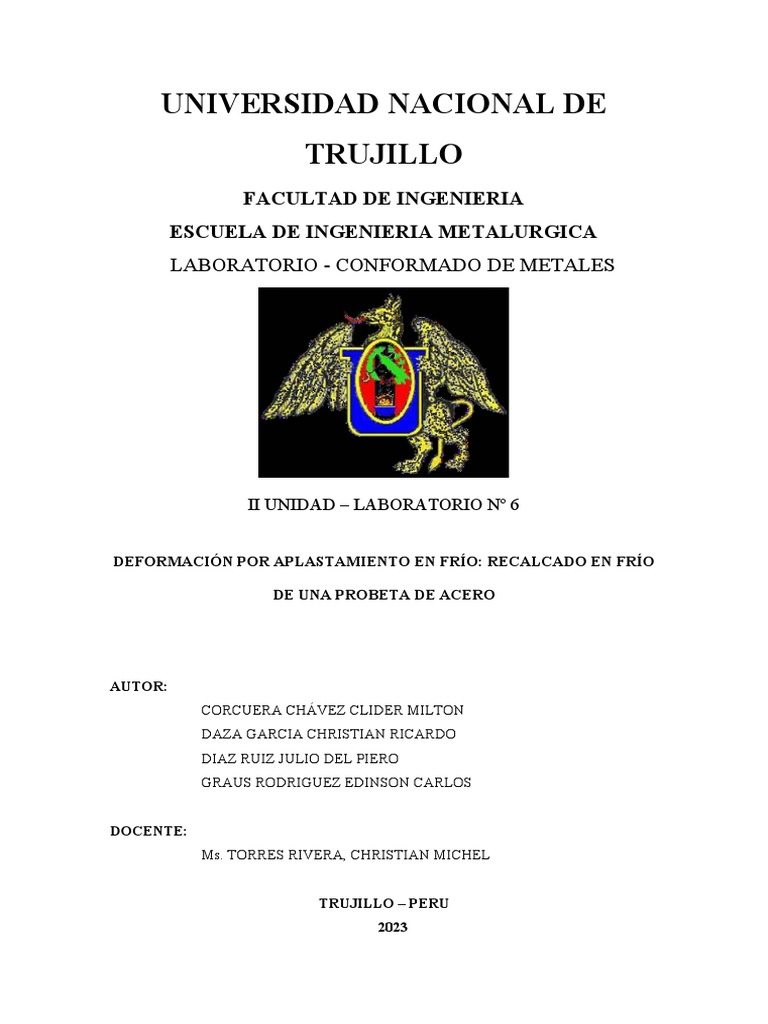 UNIVERSIDAD NACIONAL DE TRUJILLO

FACULTAD DE INGENIERIA

ESCUELA DE INGENIERIA METALURGICA

LABORATORIO - CONFORMADO DE METALES

II UNIDAD – LABORATORIO N° 6

DEFORMACIÓN POR APLASTAMIENTO EN FRÍO: RECALCADO EN FRÍO DE UNA PROBETA DE ACERO

AUTOR:

CORCUERA CHÁVEZ CLIDER MILTON
DAZA GARCIA CHRISTIAN RICARDO
DIAZ RUIZ JULIO DEL PIERO
GRAUS RODRIGUEZ EDINSON CARLOS

DOCENTE:

Ms. TORRES RIVERA, CHRISTIAN MICHEL

TRUJILLO – PERU
2023